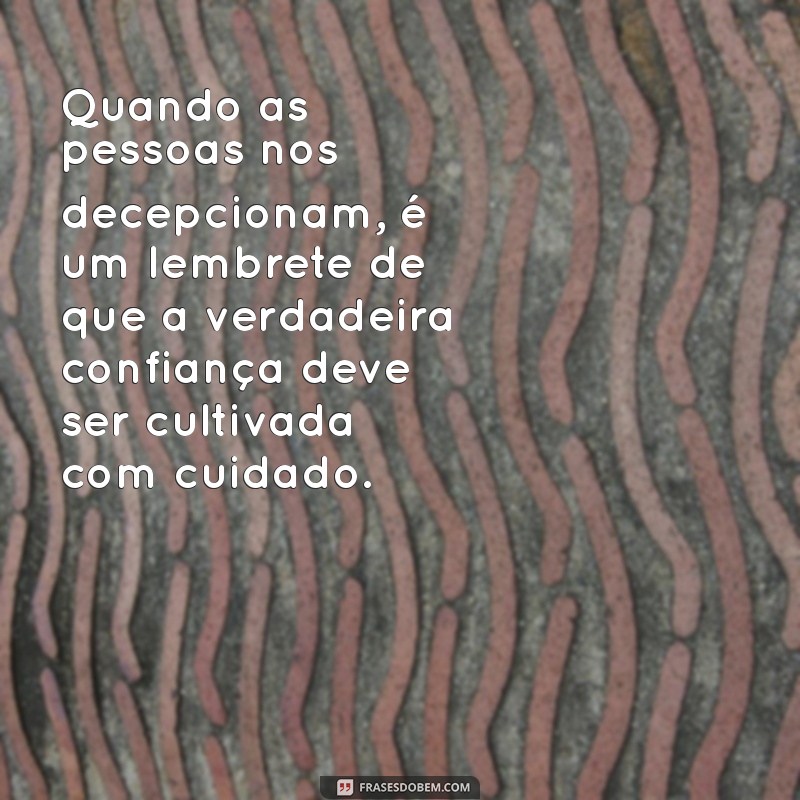 Quando as pessoas nos decepcionam, é um lembrete de que a verdadeira confiança deve ser cultivada com cuidado.

FRASESDOBEM.COM